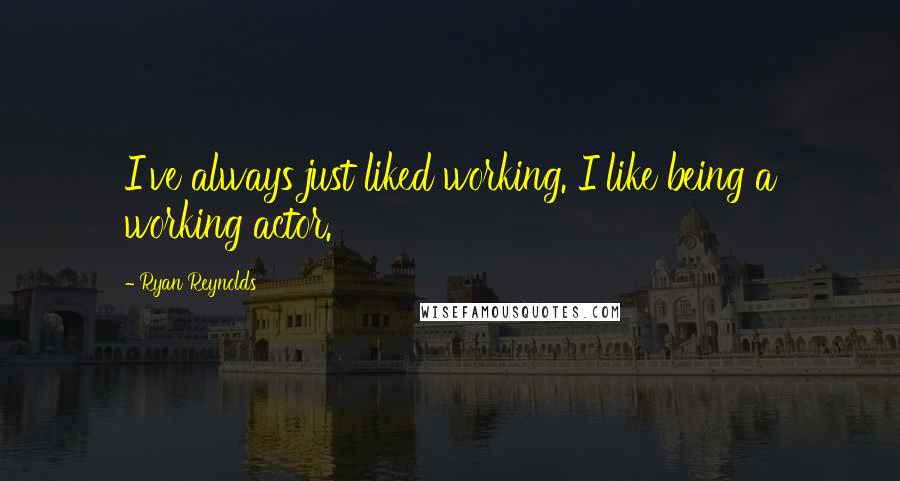 I've always just liked working. I like being a working actor.

- Ryan Reynolds

WISEFAMOUSQUOTES.COM